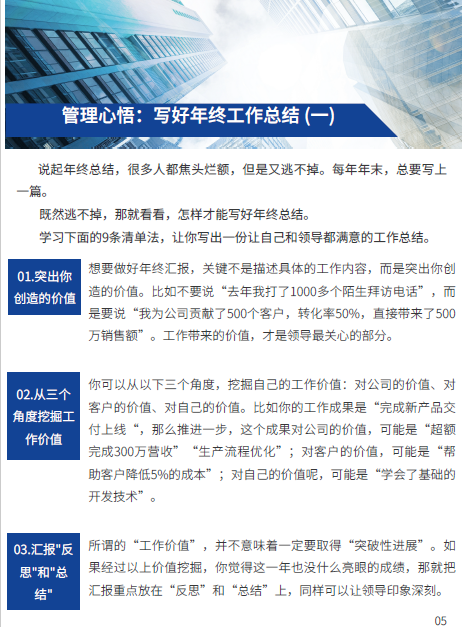 管理心悟：写好年终工作总结 (一)

说起年终总结，很多人都焦头烂额，但是又逃不掉。每年年末，总要写上一篇。

既然逃不掉，那就看看，怎样才能写好年终总结。

学习下面的9条清单法，让你写出一份让自己和领导都满意的工作总结。

01.突出你创造的价值

想要做好年终汇报，关键不是描述具体的工作内容，而是突出你创造的价值。比如不要说“去年我打了1000多个陌生拜访电话”，而是要说“我为公司贡献了500个客户，转化率50%，直接带来了500万销售额”。工作带来的价值，才是领导最关心的部分。

02.从三个角度挖掘工作价值

你可以从以下三个角度，挖掘自己的工作价值：对公司的价值、对客户的价值、对自己的价值。比如你的工作成果是“完成新产品交付上线“，那么推进一步，这个成果对公司的价值，可能是“超额完成300万营收”“生产流程优化”；对客户的价值，可能是“帮助客户降低5%的成本”；对自己的价值呢，可能是“学会了基础的开发技术”。

03.汇报"反思"和"总结"

所谓的“工作价值”，并不意味着一定要取得“突破性进展”。如果经过以上价值挖掘，你觉得这一年也没什么亮眼的成绩，那就把汇报重点放在“反思”和“总结”上，同样可以让领导印象深刻。

05